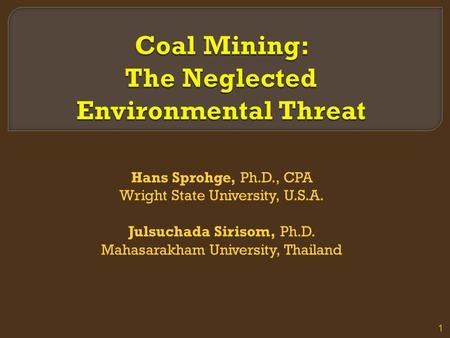 Coal Mining:
The Neglected Environmental Threat

Hans Sprohge, Ph.D., CPA
Wright State University, U.S.A.

Julsuchada Sirisom, Ph.D.
Mahasarakham University, Thailand

1